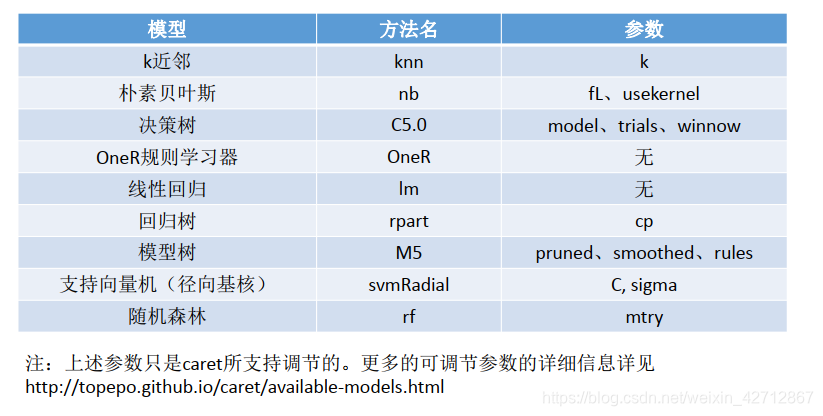 | 模型 | 方法名 | 参数 |
|---|---|---|
| k近邻 | knn | k |
| 朴素贝叶斯 | nb | fL、usekernel |
| 决策树 | C5.0 | model、trials、winnow |
| OneR规则学习器 | OneR | 无 |
| 线性回归 | lm | 无 |
| 回归树 | rpart | cp |
| 模型树 | M5 | pruned、smoothed、rules |
| 支持向量机（径向基核） | svmRadial | C, sigma |
| 随机森林 | rf | mtry |

注：上述参数只是caret所支持调节的。更多的可调节参数的详细信息详见 http://topepo.github.io/caret/available-models.html

https://blog.csdn.net/weixin_42712867